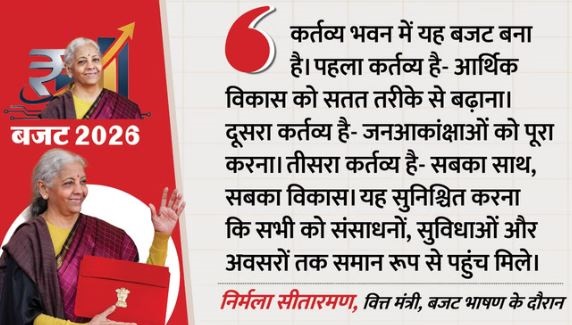 ₹

बजट 2026

कर्तव्य भवन में यह बजट बना है। पहला कर्तव्य है- आर्थिक विकास को सतत तरीके से बढ़ाना। दूसरा कर्तव्य है- जनआकांक्षाओं को पूरा करना। तीसरा कर्तव्य है- सबका साथ, सबका विकास। यह सुनिश्चित करना कि सभी को संसाधनों, सुविधाओं और अवसरों तक समान रूप से पहुंच मिले।

निर्मला सीतारमण, वित्त मंत्री, बजट भाषण के दौरान